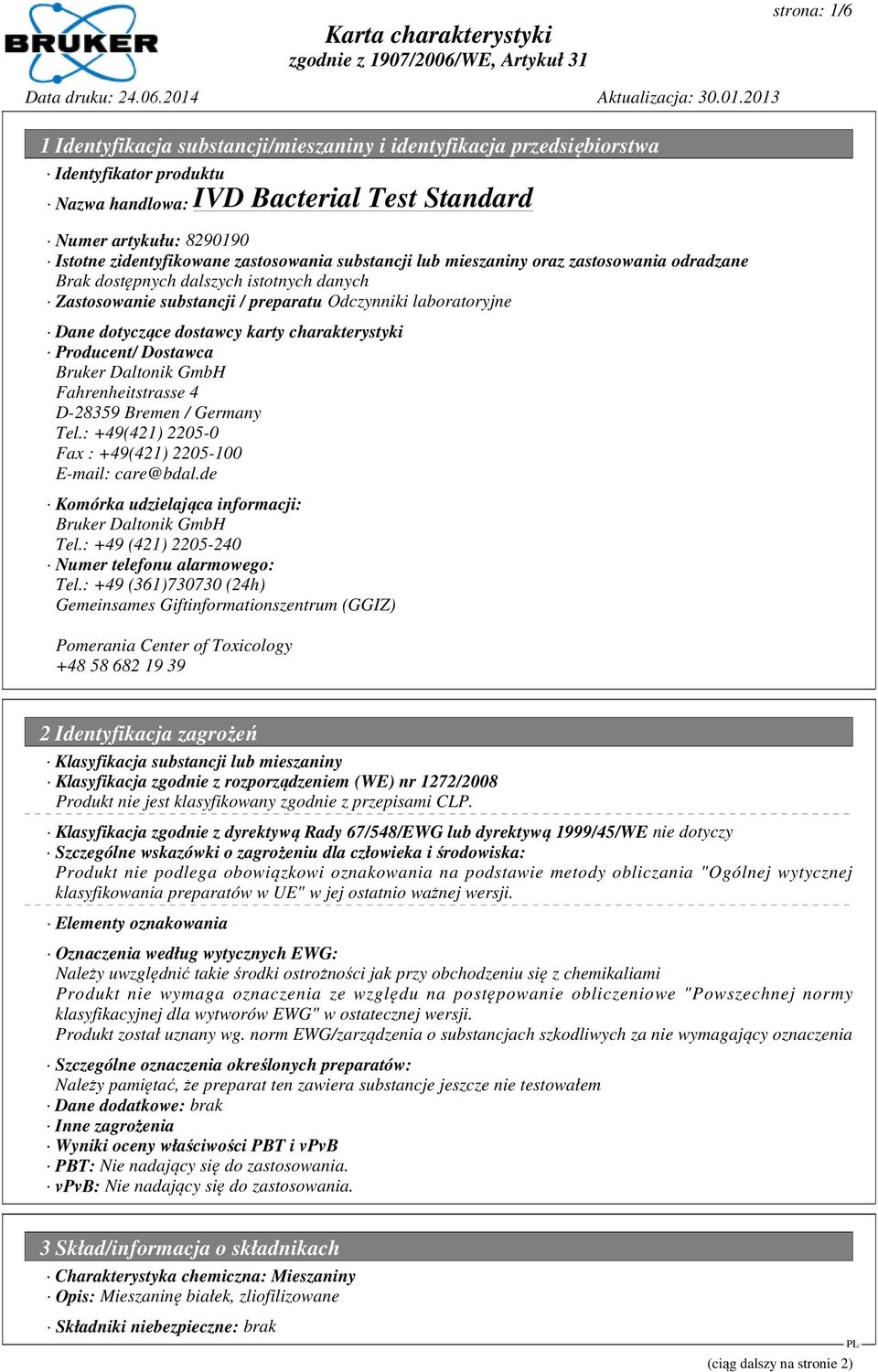 BRUKER

strona: 1/6

Karta charakterystyki
zgodnie z 1907/2006/WE, Artykuł 31

Data druku: 24.06.2014

Aktualizacja: 30.01.2013

1 Identyfikacja substancji/mieszaniny i identyfikacja przedsiębiorstwa

· Identyfikator produktu

· Nazwa handlowa: IVD Bacterial Test Standard

· Numer artykułu: 8290190
· Istotne zidentyfikowane zastosowania substancji lub mieszaniny oraz zastosowania odradzane
Brak dostępnych dalszych istotnych danych
· Zastosowanie substancji / preparatu Odczynniki laboratoryjne

· Dane dotyczące dostawcy karty charakterystyki
· Producent/ Dostawca
Bruker Daltonik GmbH
Fahrenheitstrasse 4
D-28359 Bremen / Germany
Tel.: +49(421) 2205-0
Fax : +49(421) 2205-100
E-mail: care@bdal.de

· Komórka udzielająca informacji:
Bruker Daltonik GmbH
Tel.: +49 (421) 2205-240
· Numer telefonu alarmowego:
Tel.: +49 (361)730730 (24h)
Gemeinsames Giftinformationszentrum (GGIZ)

Pomerania Center of Toxicology
+48 58 682 19 39

2 Identyfikacja zagrożeń

· Klasyfikacja substancji lub mieszaniny
· Klasyfikacja zgodnie z rozporządzeniem (WE) nr 1272/2008
Produkt nie jest klasyfikowany zgodnie z przepisami CLP.

· Klasyfikacja zgodnie z dyrektywą Rady 67/548/EWG lub dyrektywą 1999/45/WE nie dotyczy
· Szczególne wskazówki o zagrożeniu dla człowieka i środowiska:
Produkt nie podlega obowiązkowi oznakowania na podstawie metody obliczania "Ogólnej wytycznej klasyfikowania preparatów w UE" w jej ostatnio ważnej wersji.

· Elementy oznakowania

· Oznaczenia według wytycznych EWG:
Należy uwzględnić takie środki ostrożności jak przy obchodzeniu się z chemikaliami
Produkt nie wymaga oznaczenia ze względu na postępowanie obliczeniowe "Powszechnej normy klasyfikacyjnej dla wytworów EWG" w ostatecznej wersji.
Produkt został uznany wg. norm EWG/zarządzenia o substancjach szkodliwych za nie wymagający oznaczenia

· Szczególne oznaczenia określonych preparatów:
Należy pamiętać, że preparat ten zawiera substancje jeszcze nie testowałem
· Dane dodatkowe: brak
· Inne zagrożenia
· Wyniki oceny właściwości PBT i vPvB
· PBT: Nie nadający się do zastosowania.
· vPvB: Nie nadający się do zastosowania.

3 Skład/informacja o składnikach

· Charakterystyka chemiczna: Mieszaniny
· Opis: Mieszaninę białek, zliofilizowane

· Składniki niebezpieczne: brak

PL

(ciąg dalszy na stronie 2)